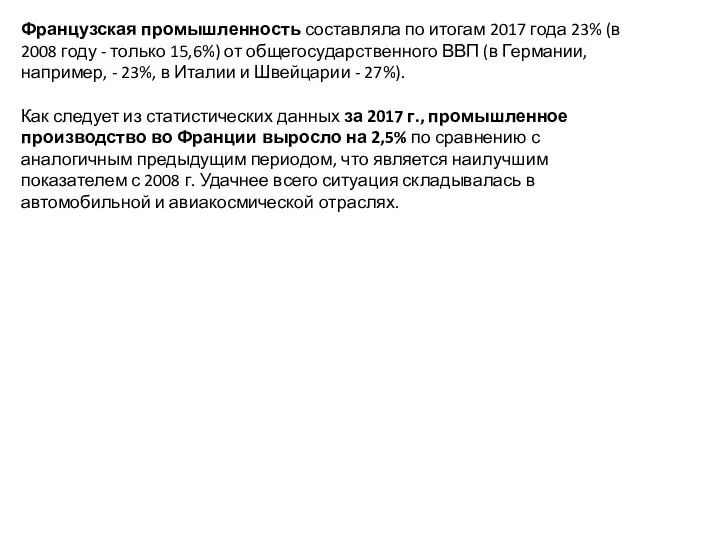 Французская промышленность составляла по итогам 2017 года 23% (в 2008 году - только 15,6%) от общегосударственного ВВП (в Германии, например, - 23%, в Италии и Швейцарии - 27%).

Как следует из статистических данных за 2017 г., промышленное производство во Франции выросло на 2,5% по сравнению с аналогичным предыдущим периодом, что является наилучшим показателем с 2008 г. Удачнее всего ситуация складывалась в автомобильной и авиакосмической отраслях.